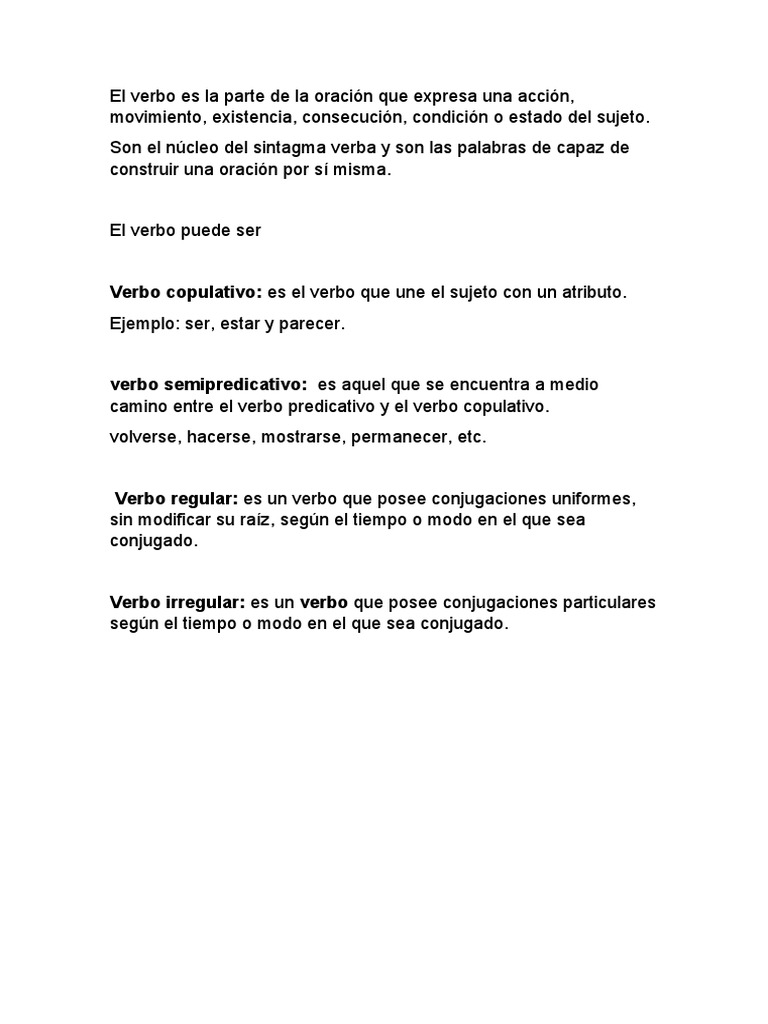 El verbo es la parte de la oración que expresa una acción, movimiento, existencia, consecución, condición o estado del sujeto.

Son el núcleo del sintagma verba y son las palabras de capaz de construir una oración por sí misma.

El verbo puede ser

Verbo copulativo: es el verbo que une el sujeto con un atributo.

Ejemplo: ser, estar y parecer.

verbo semipredicativo: es aquel que se encuentra a medio camino entre el verbo predicativo y el verbo copulativo.

volverse, hacerse, mostrarse, permanecer, etc.

Verbo regular: es un verbo que posee conjugaciones uniformes, sin modificar su raíz, según el tiempo o modo en el que sea conjugado.

Verbo irregular: es un verbo que posee conjugaciones particulares según el tiempo o modo en el que sea conjugado.